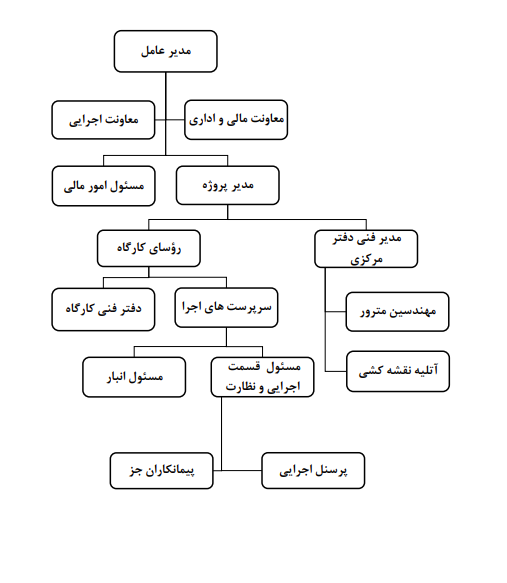 مدیر عامل

معاونت مالی و اداری

معاونت اجرایی

مدیر پروژه

مسئول امور مالی

مدیر فنی دفتر مرکزی

رؤسای کارگاه

سرپرست های اجرا

دفتر فنی کارگاه

مهندسین مترور

آتلیه نقشه کشی

مسئول قسمت اجرایی و نظارت

مسئول انبار

پرسنل اجرایی

پیمانکاران جز